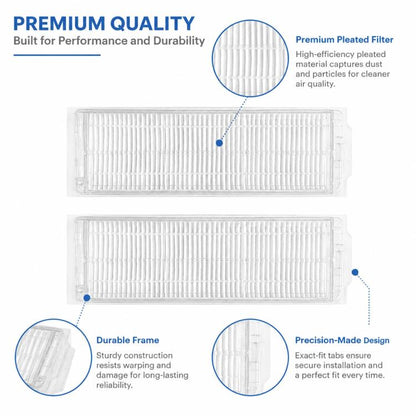 PREMIUM QUALITY
Built for Performance and Durability

Premium Pleated Filter
High-efficiency pleated material captures dust and particles for cleaner air quality.

Durable Frame
Sturdy construction resists warping and damage for long-lasting reliability.

Precision-Made Design
Exact-fit tabs ensure secure installation and a perfect fit every time.